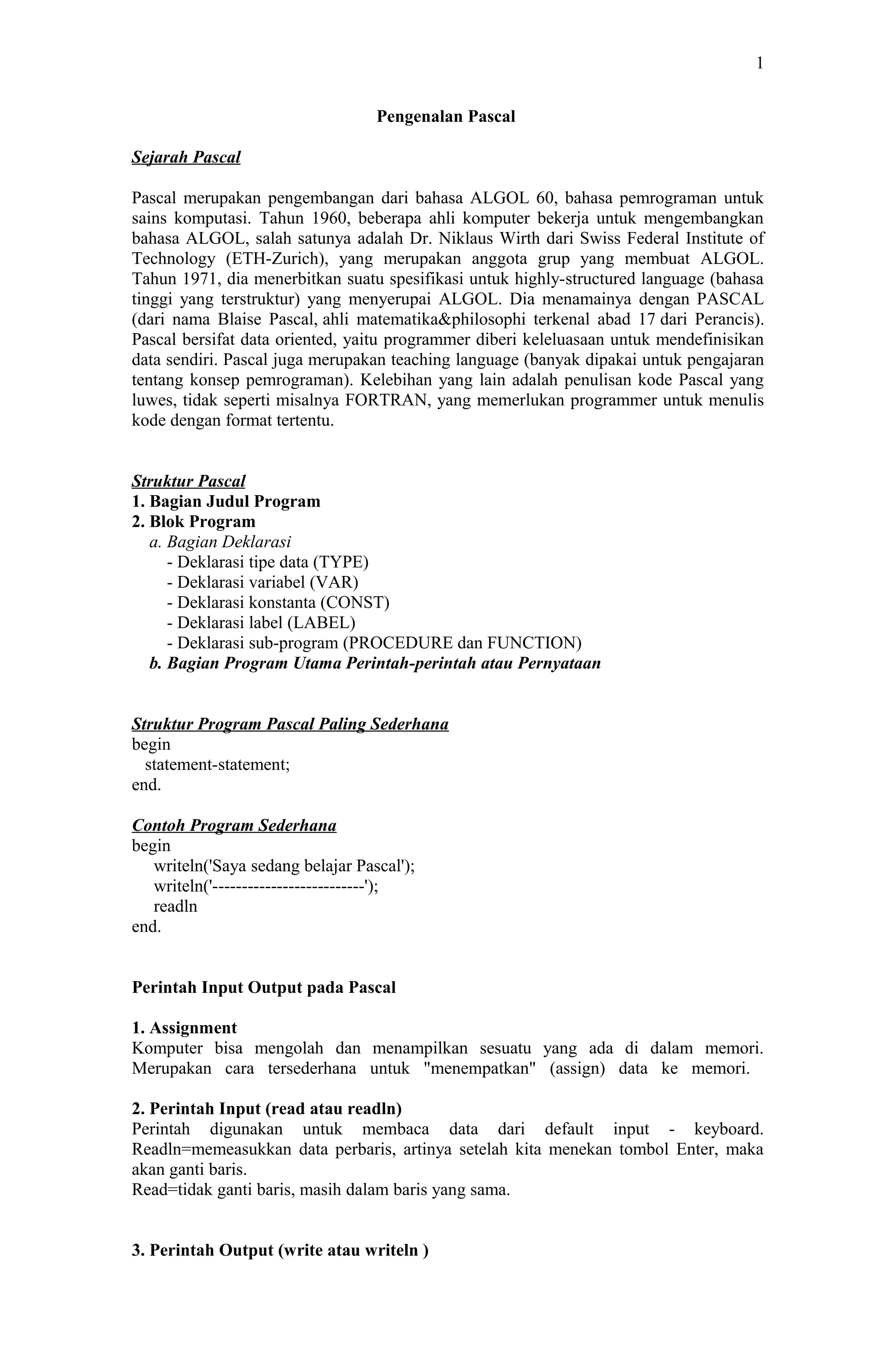 1

Pengenalan Pascal

Sejarah Pascal

Pascal merupakan pengembangan dari bahasa ALGOL 60, bahasa pemrograman untuk sains komputasi. Tahun 1960, beberapa ahli komputer bekerja untuk mengembangkan bahasa ALGOL, salah satunya adalah Dr. Niklaus Wirth dari Swiss Federal Institute of Technology (ETH-Zurich), yang merupakan anggota grup yang membuat ALGOL. Tahun 1971, dia menerbitkan suatu spesifikasi untuk highly-structured language (bahasa tinggi yang terstruktur) yang menyerupai ALGOL. Dia menamainya dengan PASCAL (dari nama Blaise Pascal, ahli matematika&philosophi terkenal abad 17 dari Perancis). Pascal bersifat data oriented, yaitu programmer diberi keleluasaan untuk mendefinisikan data sendiri. Pascal juga merupakan teaching language (banyak dipakai untuk pengajaran tentang konsep pemrograman). Kelebihan yang lain adalah penulisan kode Pascal yang luwes, tidak seperti misalnya FORTRAN, yang memerlukan programmer untuk menulis kode dengan format tertentu.

Struktur Pascal
1. Bagian Judul Program
2. Blok Program
a. Bagian Deklarasi
- Deklarasi tipe data (TYPE)
- Deklarasi variabel (VAR)
- Deklarasi konstanta (CONST)
- Deklarasi label (LABEL)
- Deklarasi sub-program (PROCEDURE dan FUNCTION)
b. Bagian Program Utama Perintah-perintah atau Pernyataan

Struktur Program Pascal Paling Sederhana
begin
statement-statement;
end.

Contoh Program Sederhana
begin
writeln('Saya sedang belajar Pascal');
writeln('--------------------------');
readln
end.

Perintah Input Output pada Pascal

1. Assignment
Komputer bisa mengolah dan menampilkan sesuatu yang ada di dalam memori. Merupakan cara tersederhana untuk "menempatkan" (assign) data ke memori.

2. Perintah Input (read atau readln)
Perintah digunakan untuk membaca data dari default input - keyboard. Readln=memeasukkan data perbaris, artinya setelah kita menekan tombol Enter, maka akan ganti baris.
Read=tidak ganti baris, masih dalam baris yang sama.

3. Perintah Output (write atau writeln )